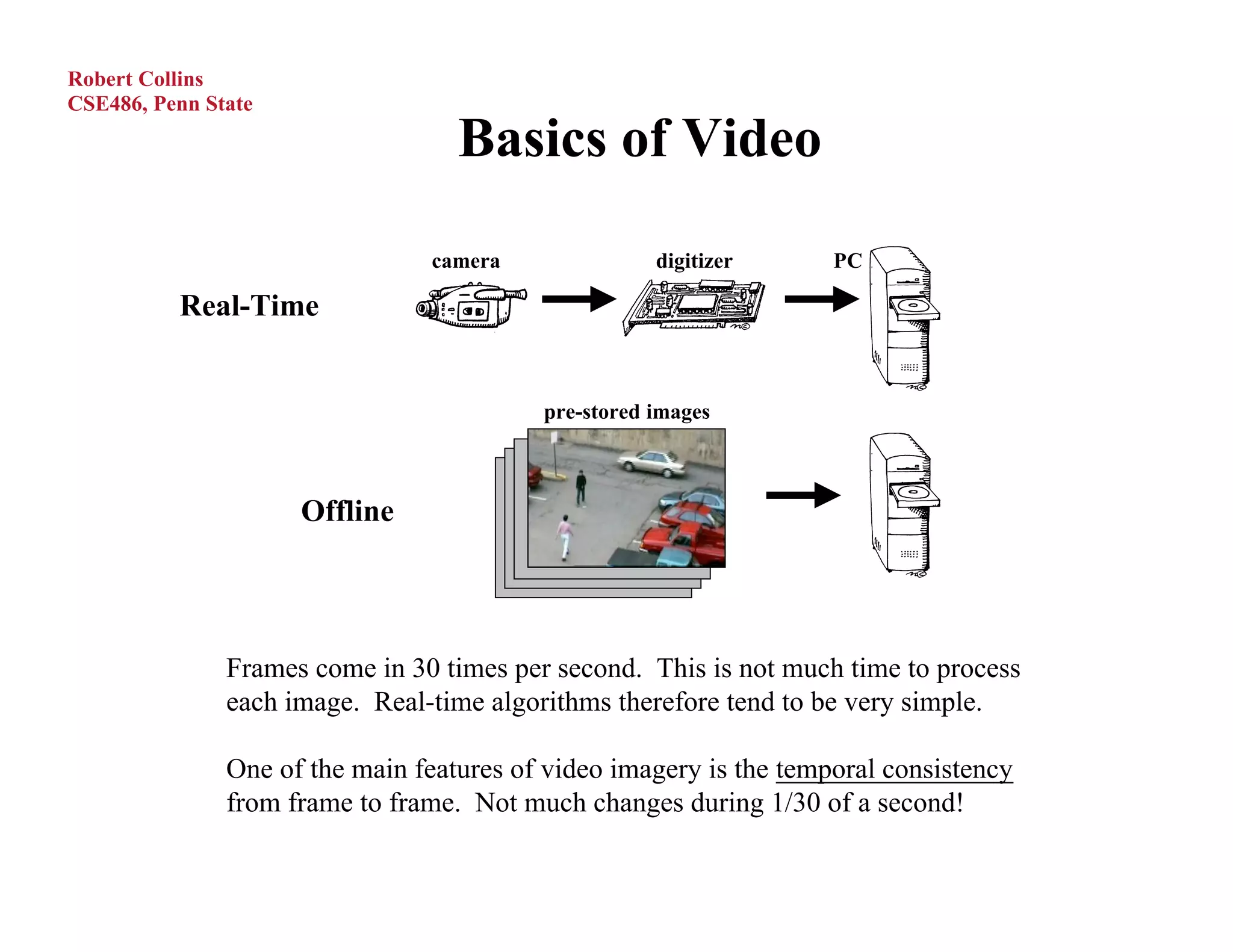 Robert Collins
CSE486, Penn State

Basics of Video

Real-Time

camera

digitizer

PC

Offline

pre-stored images

Frames come in 30 times per second. This is not much time to process each image. Real-time algorithms therefore tend to be very simple.

One of the main features of video imagery is the temporal consistency from frame to frame. Not much changes during 1/30 of a second!